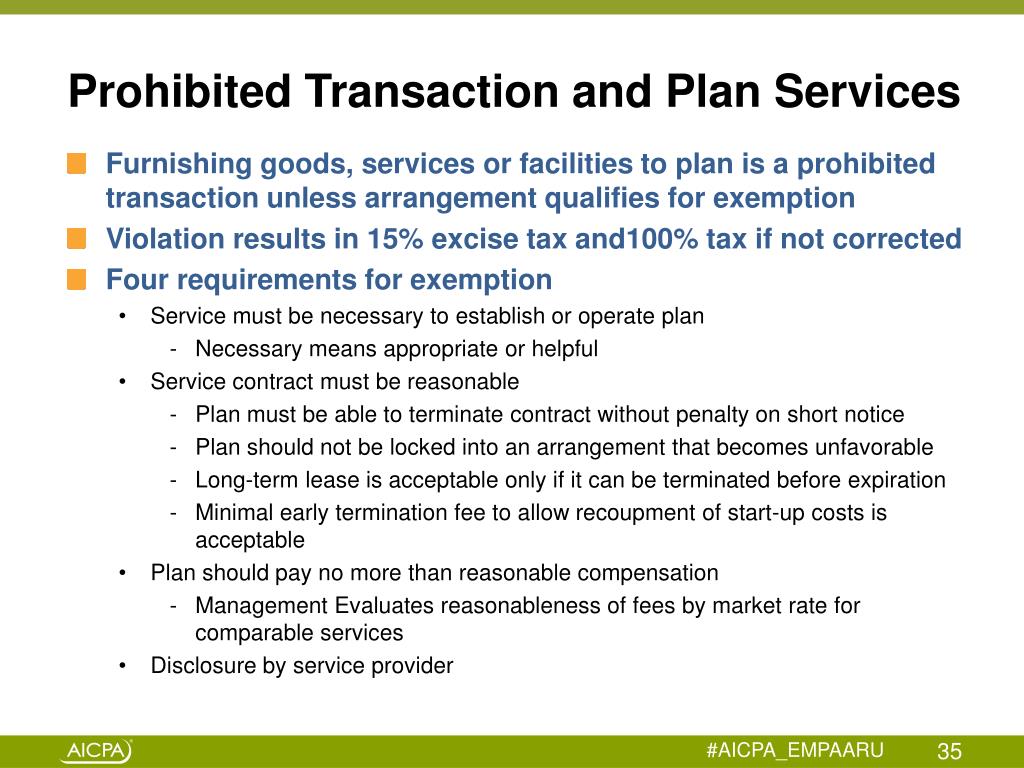 Prohibited Transaction and Plan Services

Furnishing goods, services or facilities to plan is a prohibited transaction unless arrangement qualifies for exemption

Violation results in 15% excise tax and100% tax if not corrected

Four requirements for exemption

• Service must be necessary to establish or operate plan

- Necessary means appropriate or helpful

• Service contract must be reasonable

- Plan must be able to terminate contract without penalty on short notice

- Plan should not be locked into an arrangement that becomes unfavorable

- Long-term lease is acceptable only if it can be terminated before expiration

- Minimal early termination fee to allow recoupment of start-up costs is acceptable

• Plan should pay no more than reasonable compensation

- Management Evaluates reasonableness of fees by market rate for comparable services

• Disclosure by service provider

AICPA

#AICPA_EMPAARU

35